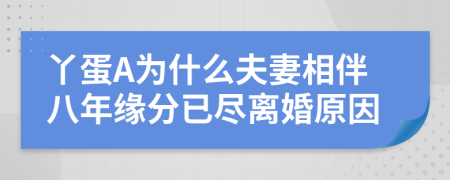 丫蛋A为什么夫妻相伴八年缘分已尽离婚原因